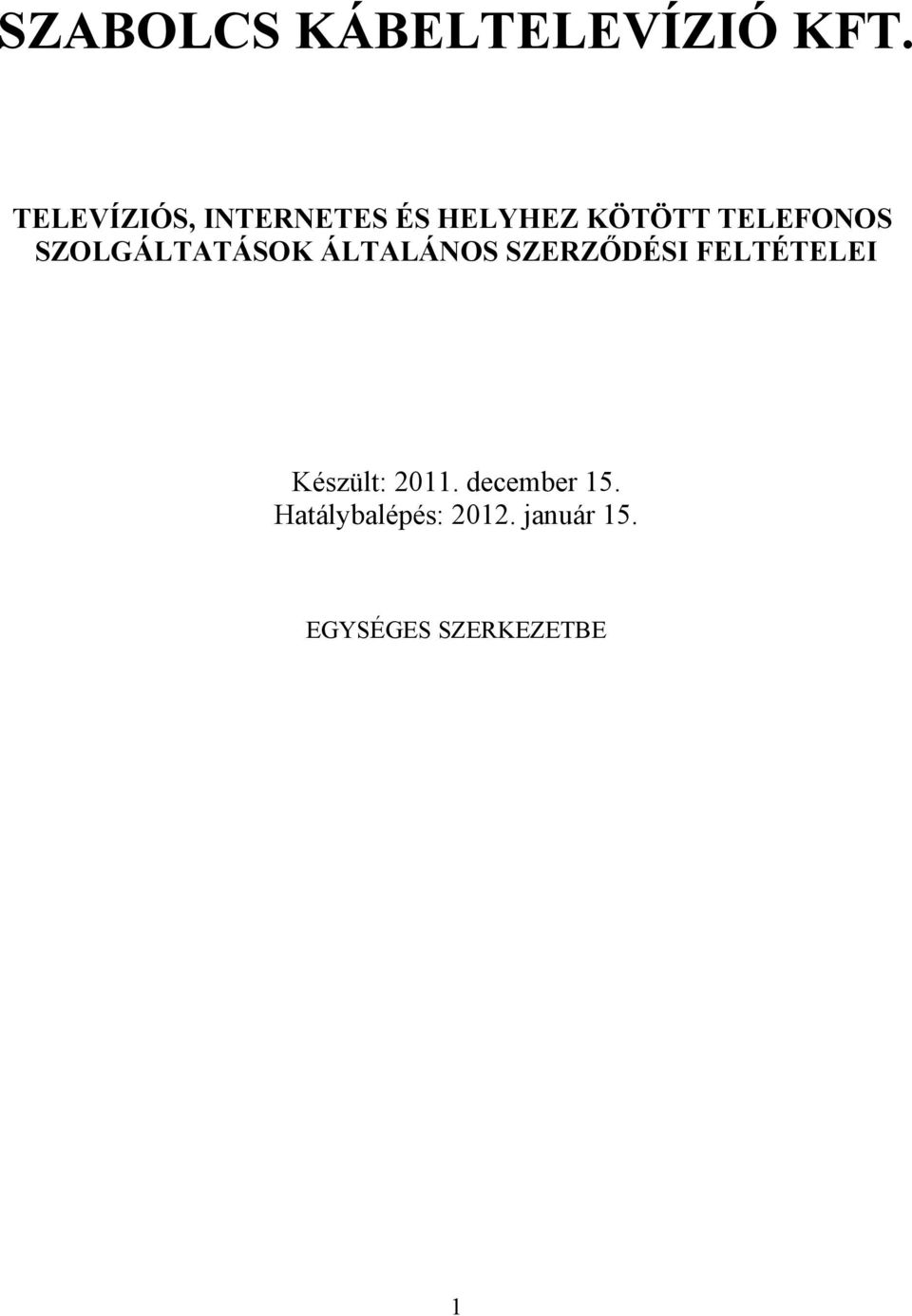 SZABOLCS KÁBELTELEVÍZIÓ KFT.

TELEVÍZIÓS, INTERNETES ÉS HELYHEZ KÖTÖTT TELEFONOS SZOLGÁLTATÁSOK ÁLTALÁNOS SZERZŐDÉSI FELTÉTELEI

Készült: 2011. december 15.
Hatálybalépés: 2012. január 15.

EGYSÉGES SZERKEZETBE

1